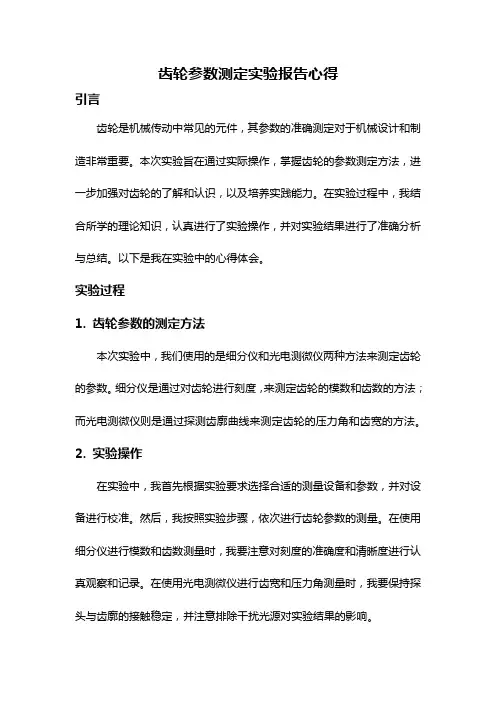 齿轮参数测定实验报告心得

引言

齿轮是机械传动中常见的元件，其参数的准确测定对于机械设计和制造非常重要。本次实验旨在通过实际操作，掌握齿轮的参数测定方法，进一步加强对齿轮的了解和认识，以及培养实践能力。在实验过程中，我结合所学的理论知识，认真进行了实验操作，并对实验结果进行了准确分析与总结。以下是我在实验中的心得体会。

实验过程

1. 齿轮参数的测定方法

本次实验中，我们使用的是细分仪和光电测微仪两种方法来测定齿轮的参数。细分仪是通过对齿轮进行刻度，来测定齿轮的模数和齿数的方法；而光电测微仪则是通过探测齿廓曲线来测定齿轮的压力角和齿宽的方法。

2. 实验操作

在实验中，我首先根据实验要求选择合适的测量设备和参数，并对设备进行校准。然后，我按照实验步骤，依次进行齿轮参数的测量。在使用细分仪进行模数和齿数测量时，我要注意对刻度的准确度和清晰度进行认真观察和记录。在使用光电测微仪进行齿宽和压力角测量时，我要保持探头与齿廓的接触稳定，并注意排除干扰光源对实验结果的影响。